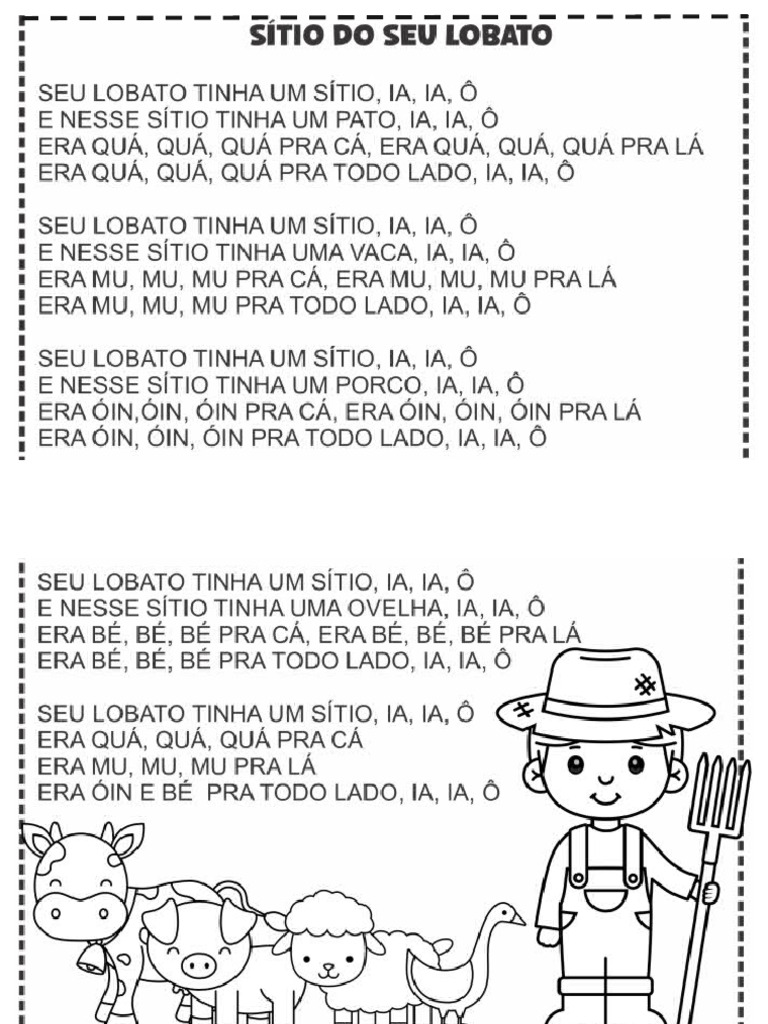 SÍTIO DO SEU LOBATO

SEU LOBATO TINHA UM SÍTIO, IA, IA, Ô
E NESSE SÍTIO TINHA UM PATO, IA, IA, Ô
ERA QUÁ, QUÁ, QUÁ PRA CÁ, ERA QUÁ, QUÁ, QUÁ PRA LÁ
ERA QUÁ, QUÁ, QUÁ PRA TODO LADO, IA, IA, Ô

SEU LOBATO TINHA UM SÍTIO, IA, IA, Ô
E NESSE SÍTIO TINHA UMA VACA, IA, IA, Ô
ERA MU, MU, MU PRA CÁ, ERA MU, MU, MU PRA LÁ
ERA MU, MU, MU PRA TODO LADO, IA, IA, Ô

SEU LOBATO TINHA UM SÍTIO, IA, IA, Ô
E NESSE SÍTIO TINHA UM PORCO, IA, IA, Ô
ERA ÓIN,ÓIN, ÓIN PRA CÁ, ERA ÓIN, ÓIN, ÓIN PRA LÁ
ERA ÓIN, ÓIN, ÓIN PRA TODO LADO, IA, IA, Ô

SEU LOBATO TINHA UM SÍTIO, IA, IA, Ô
E NESSE SÍTIO TINHA UMA OVELHA, IA, IA, Ô
ERA BÉ, BÉ, BÉ PRA CÁ, ERA BÉ, BÉ, BÉ PRA LÁ
ERA BÉ, BÉ, BÉ PRA TODO LADO, IA, IA, Ô

SEU LOBATO TINHA UM SÍTIO, IA, IA, Ô
ERA QUÁ, QUÁ, QUÁ PRA CÁ
ERA MU, MU, MU PRA LÁ
ERA ÓIN E BÉ PRA TODO LADO, IA, IA, Ô